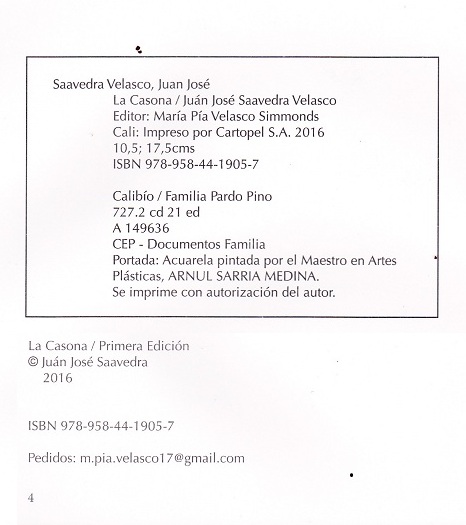 Saavedra Velasco, Juan José
La Casona / Juán José Saavedra Velasco
Editor: María Pía Velasco Simmonds
Cali: Impreso por Cartopel S.A. 2016
10,5; 17,5cms
ISBN 978-958-44-1905-7

Calibío / Familia Pardo Pino
727.2 cd 21 ed
A 149636
CEP - Documentos Familia
Portada: Acuarela pintada por el Maestro en Artes Plásticas, ARNUL SARRIA MEDINA.
Se imprime con autorización del autor.

La Casona / Primera Edición
© Juán José Saavedra
2016

ISBN 978-958-44-1905-7

Pedidos: m.pia.velasco17@gmail.com

4